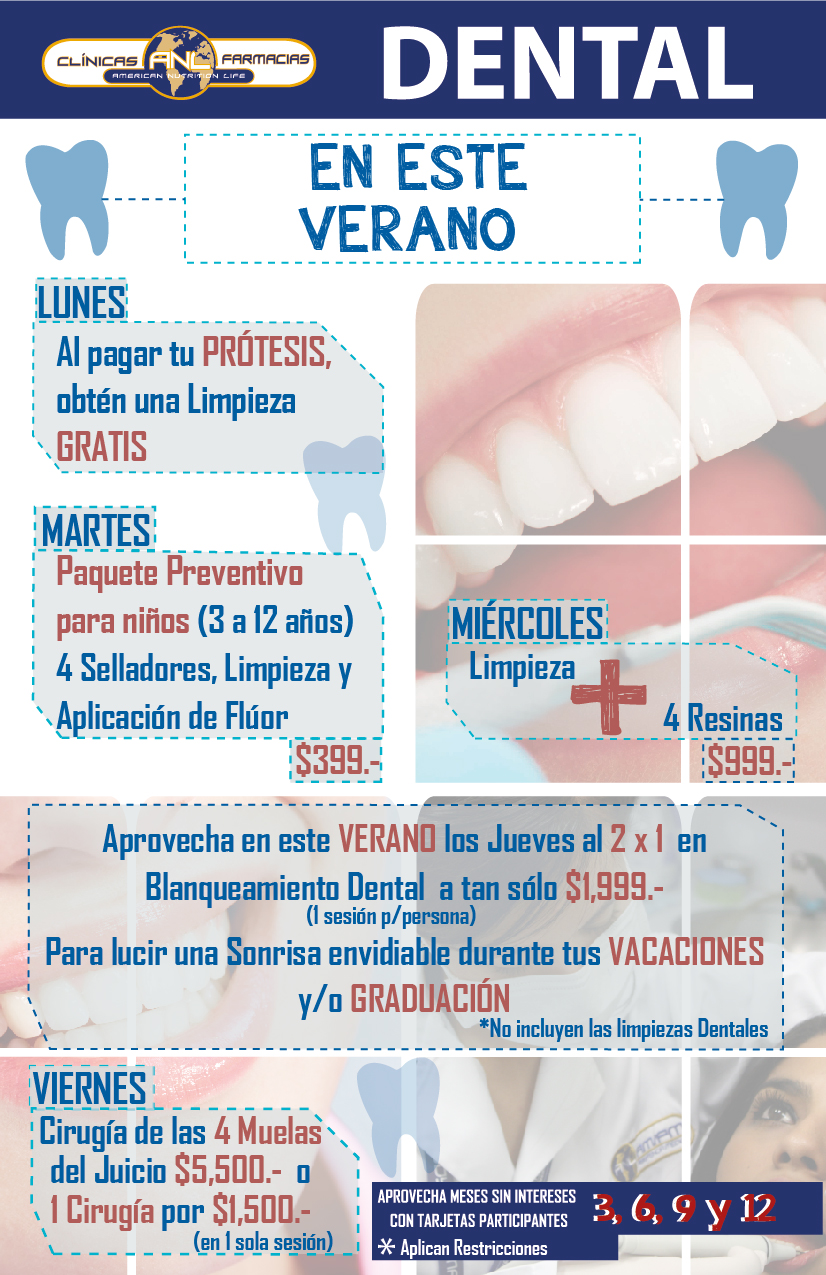 CLÍNICAS ANL FARMACIAS
AMERICAN NUTRITION LIFE

DENTAL

EN ESTE VERANO

LUNES

Al pagar tu PRÓTESIS, obtén una Limpieza GRATIS

MARTES

Paquete Preventivo para niños (3 a 12 años) 4 Selladores, Limpieza y Aplicación de Flúor

$399.-

MIÉRCOLES

Limpieza + 4 Resinas

$999.-

Aprovecha en este VERANO los Jueves al 2 x 1 en Blanqueamiento Dental a tan sólo $1,999.-
(1 sesión p/persona)
Para lucir una Sonrisa envidiable durante tus VACACIONES y/o GRADUACIÓN
*No incluyen las limpiezas Dentales

VIERNES

Cirugía de las 4 Muelas del Juicio $5,500.- o 1 Cirugía por $1,500.-
(en 1 sola sesión)

APROVECHA MESES SIN INTERESES CON TARJETAS PARTICIPANTES
3, 6, 9 y 12
* Aplican Restricciones